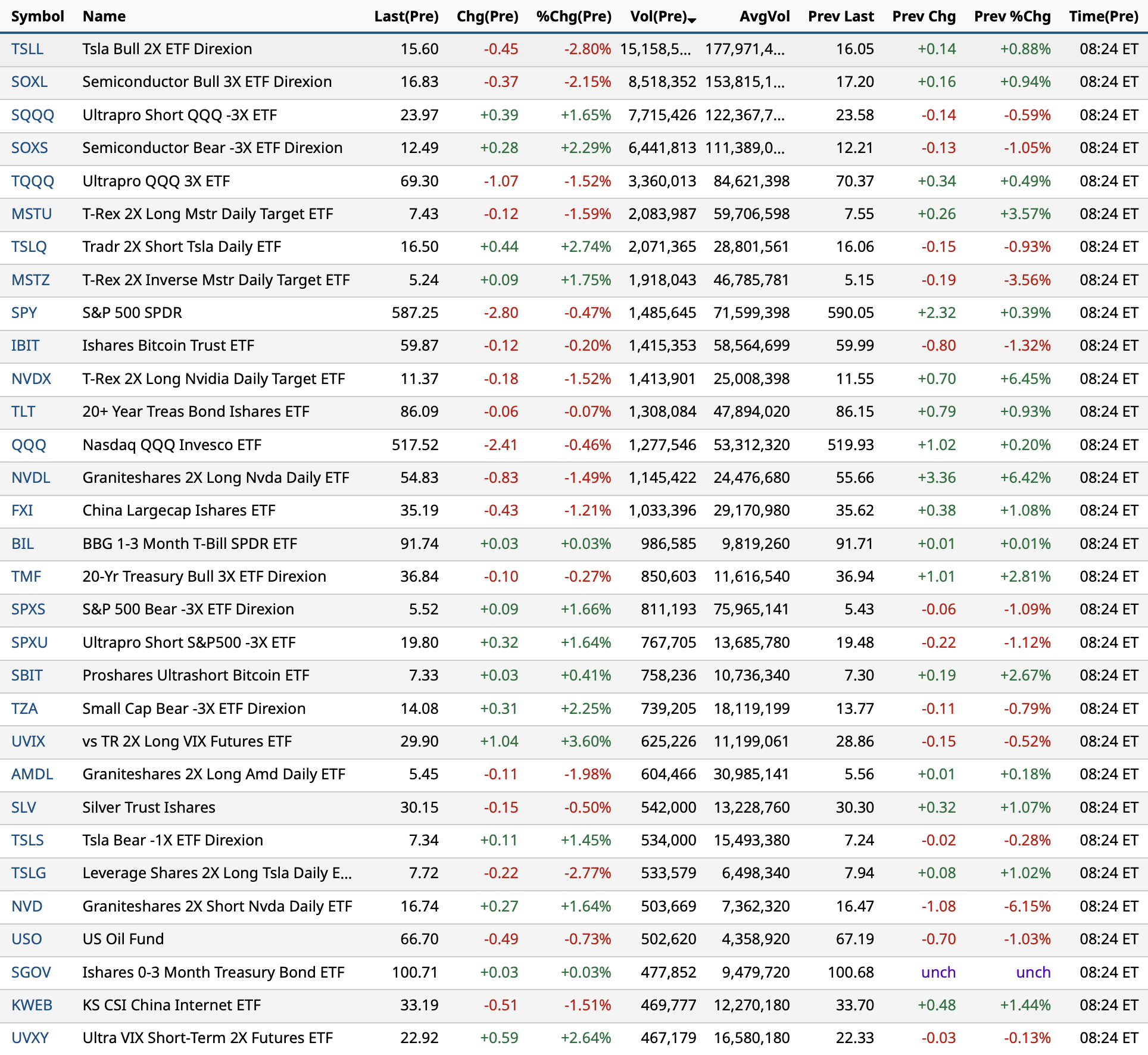 | Symbol | Name | Last(Pre) | Chg(Pre) | %Chg(Pre) | Vol(Pre) | AvgVol | Prev Last | Prev Chg | Prev %Chg | Time(Pre) |
|---|---|---|---|---|---|---|---|---|---|---|
| TSLL | Tsla Bull 2X ETF Direxion | 15.60 | -0.45 | -2.80% | 15,158,5... | 177,971,4... | 16.05 | +0.14 | +0.88% | 08:24 ET |
| SOXL | Semiconductor Bull 3X ETF Direxion | 16.83 | -0.37 | -2.15% | 8,518,352 | 153,815,1... | 17.20 | +0.16 | +0.94% | 08:24 ET |
| SQQQ | Ultrapro Short QQQ -3X ETF | 23.97 | +0.39 | +1.65% | 7,715,426 | 122,367,7... | 23.58 | -0.14 | -0.59% | 08:24 ET |
| SOXS | Semiconductor Bear -3X ETF Direxion | 12.49 | +0.28 | +2.29% | 6,441,813 | 111,389,0... | 12.21 | -0.13 | -1.05% | 08:24 ET |
| TQQQ | Ultrapro QQQ 3X ETF | 69.30 | -1.07 | -1.52% | 3,360,013 | 84,621,398 | 70.37 | +0.34 | +0.49% | 08:24 ET |
| MSTU | T-Rex 2X Long Mstr Daily Target ETF | 7.43 | -0.12 | -1.59% | 2,083,987 | 59,706,598 | 7.55 | +0.26 | +3.57% | 08:24 ET |
| TSLQ | Tradr 2X Short Tsla Daily ETF | 16.50 | +0.44 | +2.74% | 2,071,365 | 28,801,561 | 16.06 | -0.15 | -0.93% | 08:24 ET |
| MSTZ | T-Rex 2X Inverse Mstr Daily Target ETF | 5.24 | +0.09 | +1.75% | 1,918,043 | 46,785,781 | 5.15 | -0.19 | -3.56% | 08:24 ET |
| SPY | S&P 500 SPDR | 587.25 | -2.80 | -0.47% | 1,485,645 | 71,599,398 | 590.05 | +2.32 | +0.39% | 08:24 ET |
| IBIT | Ishares Bitcoin Trust ETF | 59.87 | -0.12 | -0.20% | 1,415,353 | 58,564,699 | 59.99 | -0.80 | -1.32% | 08:24 ET |
| NVDX | T-Rex 2X Long Nvidia Daily Target ETF | 11.37 | -0.18 | -1.52% | 1,413,901 | 25,008,398 | 11.55 | +0.70 | +6.45% | 08:24 ET |
| TLT | 20+ Year Treas Bond Ishares ETF | 86.09 | -0.06 | -0.07% | 1,308,084 | 47,894,020 | 86.15 | +0.79 | +0.93% | 08:24 ET |
| QQQ | Nasdaq QQQ Invesco ETF | 517.52 | -2.41 | -0.46% | 1,277,546 | 53,312,320 | 519.93 | +1.02 | +0.20% | 08:24 ET |
| NVDL | Graniteshares 2X Long Nvda Daily ETF | 54.83 | -0.83 | -1.49% | 1,145,422 | 24,476,680 | 55.66 | +3.36 | +6.42% | 08:24 ET |
| FXI | China Largecap Ishares ETF | 35.19 | -0.43 | -1.21% | 1,033,396 | 29,170,980 | 35.62 | +0.38 | +1.08% | 08:24 ET |
| BIL | BBG 1-3 Month T-Bill SPDR ETF | 91.74 | +0.03 | +0.03% | 986,585 | 9,819,260 | 91.71 | +0.01 | +0.01% | 08:24 ET |
| TMF | 20-Yr Treasury Bull 3X ETF Direxion | 36.84 | -0.10 | -0.27% | 850,603 | 11,616,540 | 36.94 | +1.01 | +2.81% | 08:24 ET |
| SPXS | S&P 500 Bear -3X ETF Direxion | 5.52 | +0.09 | +1.66% | 811,193 | 75,965,141 | 5.43 | -0.06 | -1.09% | 08:24 ET |
| SPXU | Ultrapro Short S&P500 -3X ETF | 19.80 | +0.32 | +1.64% | 767,705 | 13,685,780 | 19.48 | -0.22 | -1.12% | 08:24 ET |
| SBIT | Proshares Ultrashort Bitcoin ETF | 7.33 | +0.03 | +0.41% | 758,236 | 10,736,340 | 7.30 | +0.19 | +2.67% | 08:24 ET |
| TZA | Small Cap Bear -3X ETF Direxion | 14.08 | +0.31 | +2.25% | 739,205 | 18,119,199 | 13.77 | -0.11 | -0.79% | 08:24 ET |
| UVIX | vs TR 2X Long VIX Futures ETF | 29.90 | +1.04 | +3.60% | 625,226 | 11,199,061 | 28.86 | -0.15 | -0.52% | 08:24 ET |
| AMDL | Graniteshares 2X Long Amd Daily ETF | 5.45 | -0.11 | -1.98% | 604,466 | 30,985,141 | 5.56 | +0.01 | +0.18% | 08:24 ET |
| SLV | Silver Trust Ishares | 30.15 | -0.15 | -0.50% | 542,000 | 13,228,760 | 30.30 | +0.32 | +1.07% | 08:24 ET |
| TSLS | Tsla Bear -1X ETF Direxion | 7.34 | +0.11 | +1.45% | 534,000 | 15,493,380 | 7.24 | -0.02 | -0.28% | 08:24 ET |
| TSLG | Leverage Shares 2X Long Tsla Daily E... | 7.72 | -0.22 | -2.77% | 533,579 | 6,498,340 | 7.94 | +0.08 | +1.02% | 08:24 ET |
| NVD | Graniteshares 2X Short Nvda Daily ETF | 16.74 | +0.27 | +1.64% | 503,669 | 7,362,320 | 16.47 | -1.08 | -6.15% | 08:24 ET |
| USO | US Oil Fund | 66.70 | -0.49 | -0.73% | 502,620 | 4,358,920 | 67.19 | -0.70 | -1.03% | 08:24 ET |
| SGOV | Ishares 0-3 Month Treasury Bond ETF | 100.71 | +0.03 | +0.03% | 477,852 | 9,479,720 | 100.68 | unch | unch | 08:24 ET |
| KWEB | KS CSI China Internet ETF | 33.19 | -0.51 | -1.51% | 469,777 | 12,270,180 | 33.70 | +0.48 | +1.44% | 08:24 ET |
| UVXY | Ultra VIX Short-Term 2X Futures ETF | 22.92 | +0.59 | +2.64% | 467,179 | 16,580,180 | 22.33 | -0.03 | -0.13% | 08:24 ET |